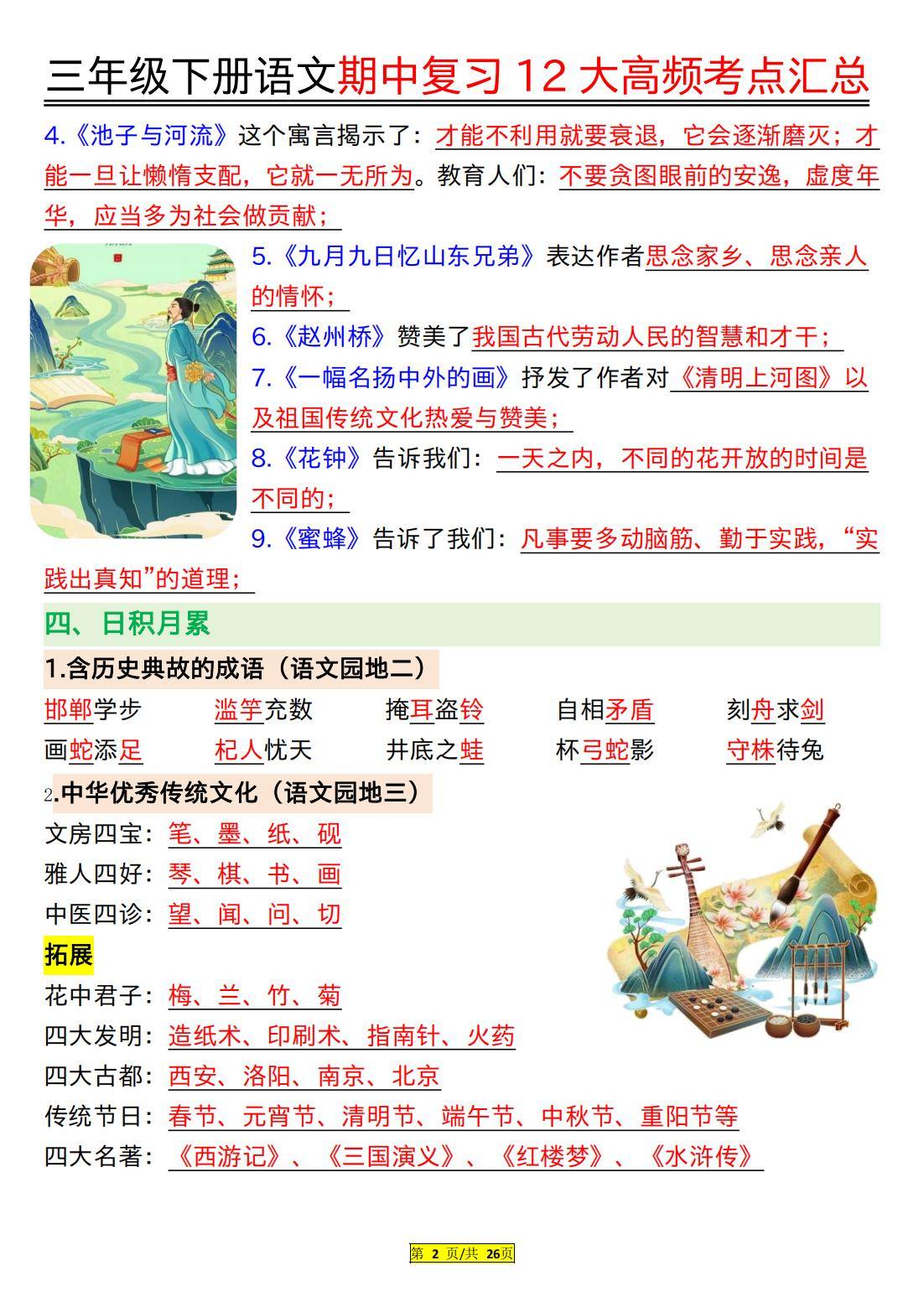 三年级下册语文期中复习 12 大高频考点汇总

4.《池子与河流》这个寓言揭示了：才能不利用就要衰退，它会逐渐磨灭；才能一旦让懒惰支配，它就一无所为。教育人们：不要贪图眼前的安逸，虚度年华，应当多为社会做贡献；

5.《九月九日忆山东兄弟》表达作者思念家乡、思念亲人的情怀；

6.《赵州桥》赞美了我国古代劳动人民的智慧和才干；

7.《一幅名扬中外的画》抒发了作者对《清明上河图》以及祖国传统文化热爱与赞美；

8.《花钟》告诉我们：一天之内，不同的花开放的时间是不同的；

9.《蜜蜂》告诉了我们：凡事要多动脑筋、勤于实践，“实践出真知”的道理；

四、日积月累

1.含历史典故的成语（语文园地二）

邯郸学步　滥竽充数　掩耳盗铃　自相矛盾　刻舟求剑
画蛇添足　杞人忧天　井底之蛙　杯弓蛇影　守株待兔

2.中华优秀传统文化（语文园地三）

文房四宝：笔、墨、纸、砚
雅人四好：琴、棋、书、画
中医四诊：望、闻、问、切

拓展

花中君子：梅、兰、竹、菊
四大发明：造纸术、印刷术、指南针、火药
四大古都：西安、洛阳、南京、北京
传统节日：春节、元宵节、清明节、端午节、中秋节、重阳节等
四大名著：《西游记》、《三国演义》、《红楼梦》、《水浒传》

第 2 页/共 26页